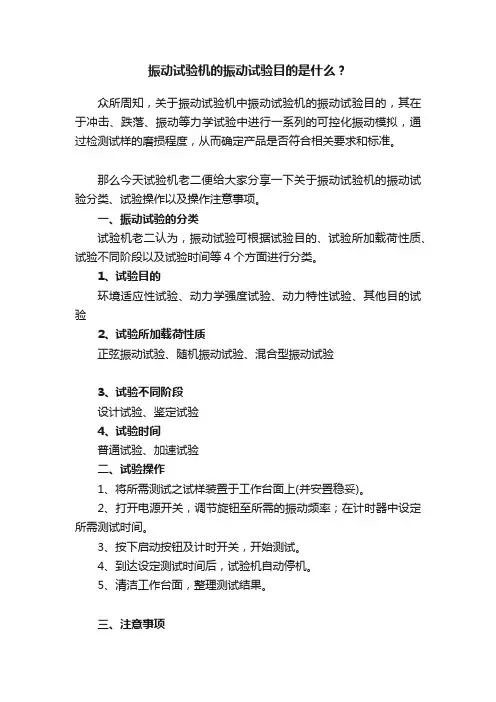 振动试验机的振动试验目的是什么？

众所周知，关于振动试验机中振动试验机的振动试验目的，其在于冲击、跌落、振动等力学试验中进行一系列的可控化振动模拟，通过检测试样的磨损程度，从而确定产品是否符合相关要求和标准。

那么今天试验机老二便给大家分享一下关于振动试验机的振动试验分类、试验操作以及操作注意事项。

一、振动试验的分类

试验机老二认为，振动试验可根据试验目的、试验所加载荷性质、试验不同阶段以及试验时间等 4 个方面进行分类。

1、试验目的

环境适应性试验、动力学强度试验、动力特性试验、其他目的试验

2、试验所加载荷性质

正弦振动试验、随机振动试验、混合型振动试验

3、试验不同阶段

设计试验、鉴定试验

4、试验时间

普通试验、加速试验

二、试验操作

1、将所需测试之试样装置于工作台面上(并安置稳妥)。

2、打开电源开关，调节旋钮至所需的振动频率；在计时器中设定所需测试时间。

3、按下启动按钮及计时开关，开始测试。

4、到达设定测试时间后，试验机自动停机。

5、清洁工作台面，整理测试结果。

三、注意事项